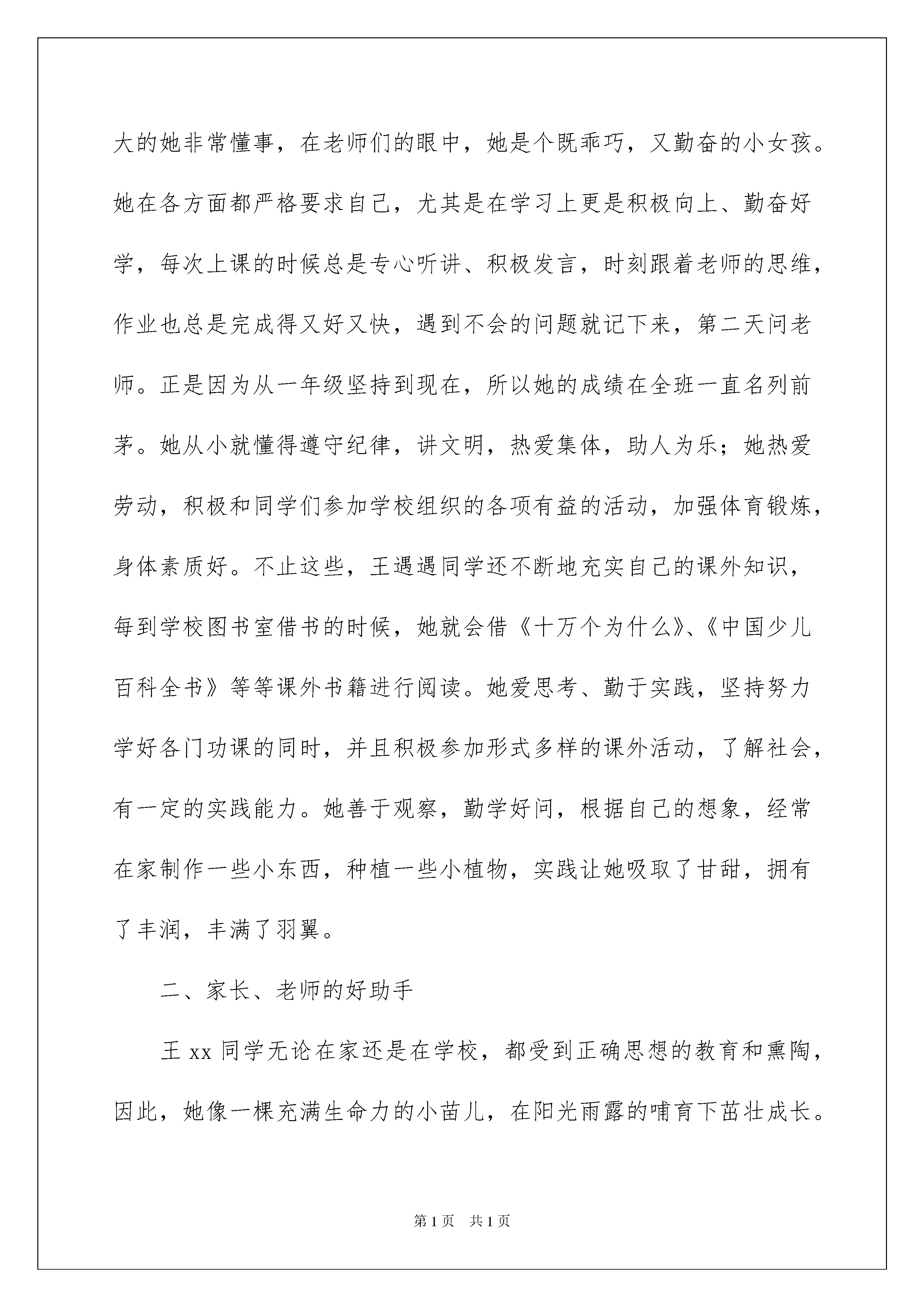 大的她非常懂事，在老师们的眼中，她是个既乖巧，又勤奋的小女孩。她在各方面都严格要求自己，尤其是在学习上更是积极向上、勤奋好学，每次上课的时候总是专心听讲、积极发言，时刻跟着老师的思维，作业也总是完成得又好又快，遇到不会的问题就记下来，第二天问老师。正是因为从一年级坚持到现在，所以她的成绩在全班一直名列前茅。她从小就懂得遵守纪律，讲文明，热爱集体，助人为乐；她热爱劳动，积极和同学们参加学校组织的各项有益的活动，加强体育锻炼，身体素质好。不止这些，王遇遇同学还不断地充实自己的课外知识，每到学校图书室借书的时候，她就会借《十万个为什么》、《中国少儿百科全书》等等课外书籍进行阅读。她爱思考、勤于实践，坚持努力学好各门功课的同时，并且积极参加形式多样的课外活动，了解社会，有一定的实践能力。她善于观察，勤学好问，根据自己的想象，经常在家制作一些小东西，种植一些小植物，实践让她吸取了甘甜，拥有了丰润，丰满了羽翼。

二、家长、老师的好助手

王 xx 同学无论在家还是在学校，都受到正确思想的教育和熏陶，因此，她像一棵充满生命力的小苗儿，在阳光雨露的哺育下茁壮成长。

第 1 页　共 1 页